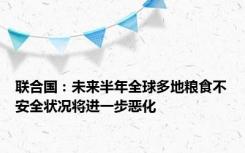 联合国：未来半年全球多地粮食不安全状况将进一步恶化